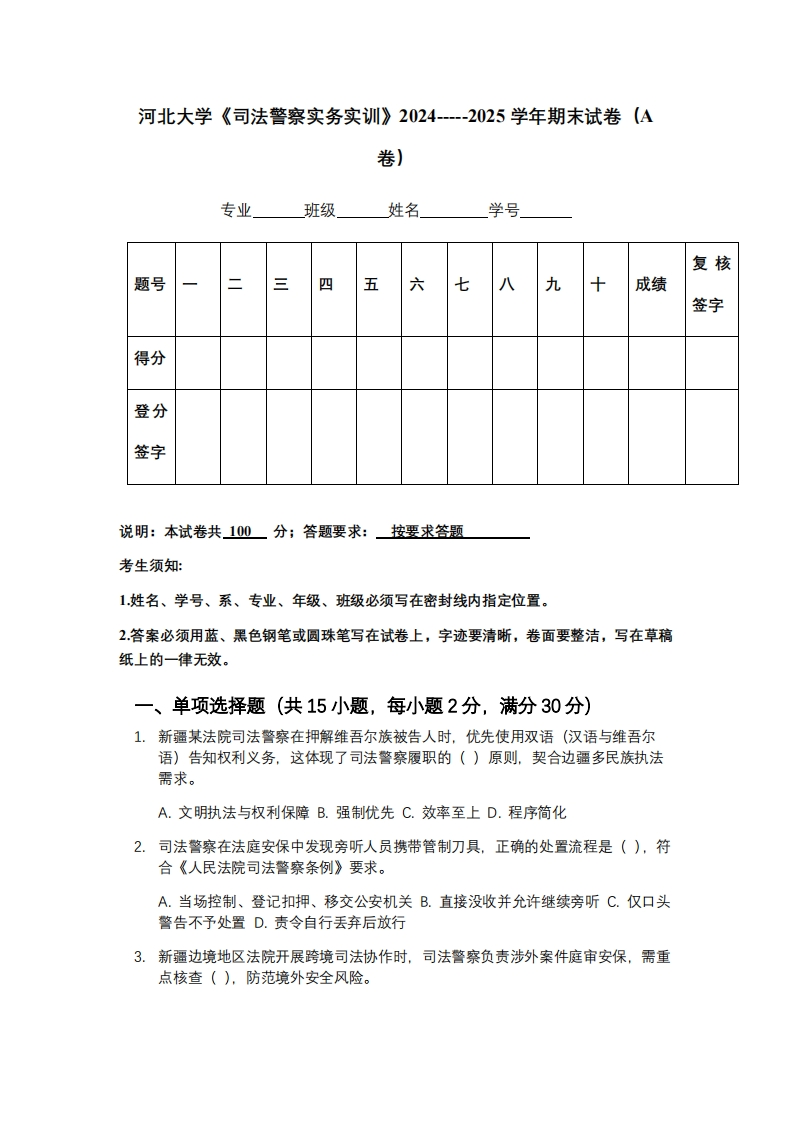 河北大学《司法警察实务实训》2024-----2025 学年期末试卷（A 卷）

专业______班级______姓名________学号______

| 题号 | 一 | 二 | 三 | 四 | 五 | 六 | 七 | 八 | 九 | 十 | 成绩 | 复核签字 |
|---|---|---|---|---|---|---|---|---|---|---|---|---|
| 得分 | | | | | | | | | | | | |
| 登分签字 | | | | | | | | | | | | |

说明：本试卷共 100 分；答题要求： 按要求答题

考生须知:

1.姓名、学号、系、专业、年级、班级必须写在密封线内指定位置。

2.答案必须用蓝、黑色钢笔或圆珠笔写在试卷上，字迹要清晰，卷面要整洁，写在草稿纸上的一律无效。

一、单项选择题（共 15 小题，每小题 2 分，满分 30 分）

1. 新疆某法院司法警察在押解维吾尔族被告人时，优先使用双语（汉语与维吾尔语）告知权利义务，这体现了司法警察履职的（ ）原则，契合边疆多民族执法需求。

A. 文明执法与权利保障 B. 强制优先 C. 效率至上 D. 程序简化

2. 司法警察在法庭安保中发现旁听人员携带管制刀具，正确的处置流程是（ ），符合《人民法院司法警察条例》要求。

A. 当场控制、登记扣押、移交公安机关 B. 直接没收并允许继续旁听 C. 仅口头警告不予处置 D. 责令自行丢弃后放行

3. 新疆边境地区法院开展跨境司法协作时，司法警察负责涉外案件庭审安保，需重点核查（ ），防范境外安全风险。